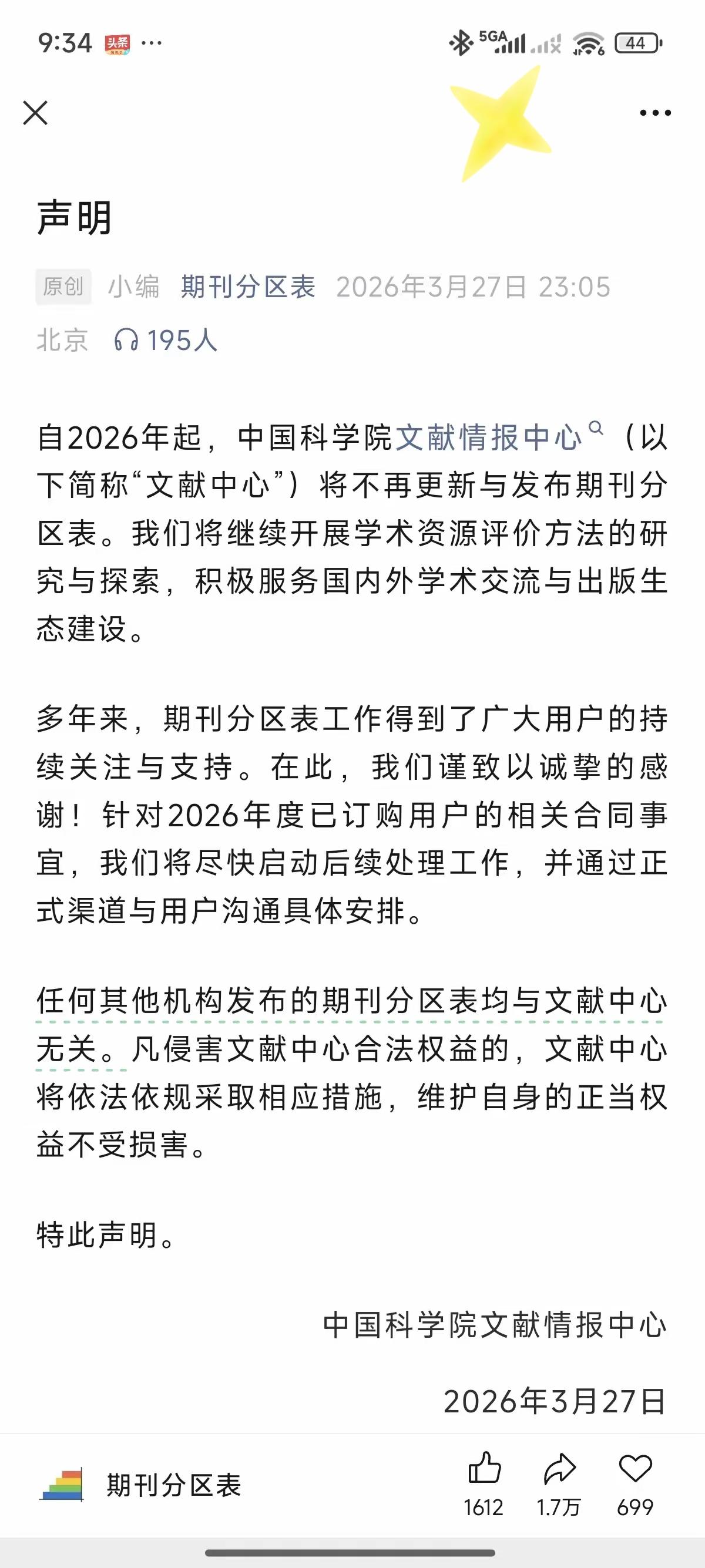 9:34 头条 ···

5GA 44

声明

原创 小编 期刊分区表 2026年3月27日 23:05

北京 195人

自2026年起，中国科学院文献情报中心（以下简称“文献中心”）将不再更新与发布期刊分区表。我们将继续开展学术资源评价方法的研究与探索，积极服务国内外学术交流与出版生态建设。

多年来，期刊分区表工作得到了广大用户的持续关注与支持。在此，我们谨致以诚挚的感谢！针对2026年度已订购用户的相关合同事宜，我们将尽快启动后续处理工作，并通过正式渠道与用户沟通具体安排。

任何其他机构发布的期刊分区表均与文献中心无关。凡侵害文献中心合法权益的，文献中心将依法依规采取相应措施，维护自身的正当权益不受损害。

特此声明。

中国科学院文献情报中心

2026年3月27日

期刊分区表

1612 1.7万 699